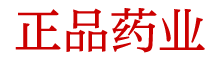 正品药业